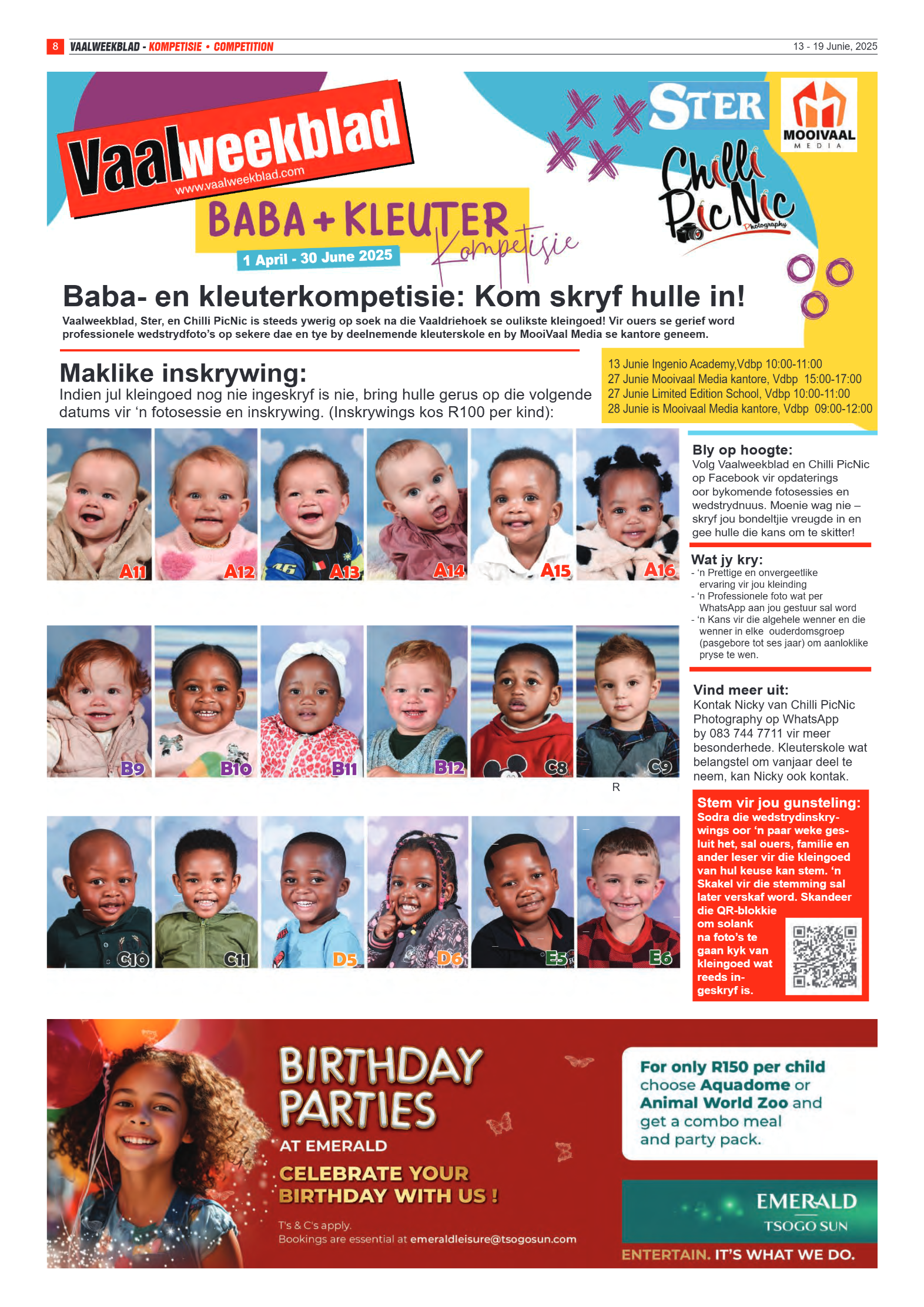 8 VAALWEEKBLAD - KOMPETISIE • COMPETITION 13 - 19 Junie, 2025

Vaalweekblad
www.vaalweekblad.com

BABA + KLEUTER Kompetisie
1 April - 30 June 2025

STER
MOOIVAAL MEDIA
Chilli PicNic Photography

Baba- en kleuterkompetisie: Kom skryf hulle in!
Vaalweekblad, Ster, en Chilli PicNic is steeds ywerig op soek na die Vaaldriehoek se oulikste kleingoed! Vir ouers se gerief word professionele wedstrydfoto's op sekere dae en tye by deelnemende kleuterskole en by MooiVaal Media se kantore geneem.

Maklike inskrywing:
Indien jul kleingoed nog nie ingeskryf is nie, bring hulle gerus op die volgende datums vir 'n fotosessie en inskrywing. (Inskrywings kos R100 per kind):

13 Junie Ingenio Academy,Vdbp 10:00-11:00
27 Junie Mooivaal Media kantore, Vdbp 15:00-17:00
27 Junie Limited Edition School, Vdbp 10:00-11:00
28 Junie is Mooivaal Media kantore, Vdbp 09:00-12:00

A11 A12 A13 A14 A15 A16

B9 B10 B11 B12 C8 C9

R

C10 C11 D5 D6 E5 E6

Bly op hoogte:
Volg Vaalweekblad en Chilli PicNic op Facebook vir opdaterings oor bykomende fotosessies en wedstrydnuus. Moenie wag nie – skryf jou bondeltjie vreugde in en gee hulle die kans om te skitter!

Wat jy kry:
- 'n Prettige en onvergeetlike ervaring vir jou kleinding
- 'n Professionele foto wat per WhatsApp aan jou gestuur sal word
- 'n Kans vir die algehele wenner en die wenner in elke ouderdomsgroep (pasgebore tot ses jaar) om aanloklike pryse te wen.

Vind meer uit:
Kontak Nicky van Chilli PicNic Photography op WhatsApp by 083 744 7711 vir meer besonderhede. Kleuterskole wat belangstel om vanjaar deel te neem, kan Nicky ook kontak.

Stem vir jou gunsteling:
Sodra die wedstrydinskrywings oor 'n paar weke gesluit het, sal ouers, familie en ander leser vir die kleingoed van hul keuse kan stem. 'n Skakel vir die stemming sal later verskaf word. Skandeer die QR-blokkie om solank na foto's te gaan kyk van kleingoed wat reeds ingeskryf is.

BIRTHDAY PARTIES
AT EMERALD
CELEBRATE YOUR BIRTHDAY WITH US !
T's & C's apply.
Bookings are essential at emeraldleisure@tsogosun.com

For only R150 per child choose Aquadome or Animal World Zoo and get a combo meal and party pack.

EMERALD
TSOGO SUN
ENTERTAIN. IT'S WHAT WE DO.